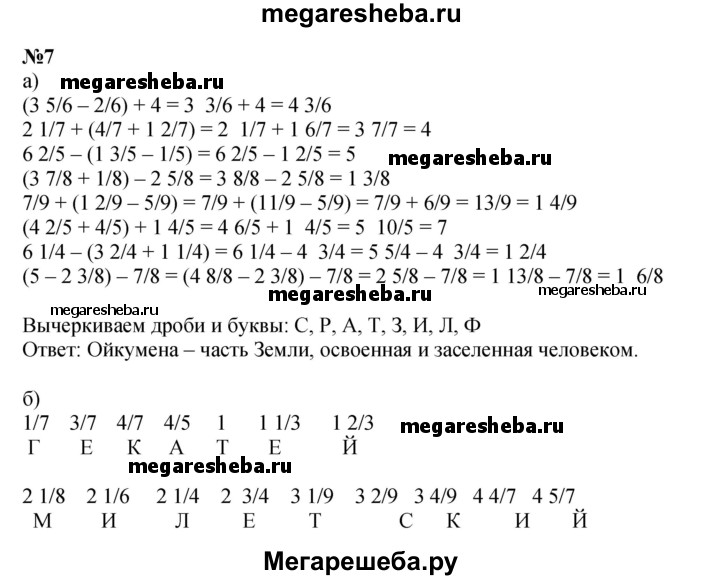 megaresheba.ru

№7
а) megaresheba.ru
(3 5/6 – 2/6) + 4 = 3 3/6 + 4 = 4 3/6
2 1/7 + (4/7 + 1 2/7) = 2 1/7 + 1 6/7 = 3 7/7 = 4
6 2/5 – (1 3/5 – 1/5) = 6 2/5 – 1 2/5 = 5 megaresheba.ru
(3 7/8 + 1/8) – 2 5/8 = 3 8/8 – 2 5/8 = 1 3/8
7/9 + (1 2/9 – 5/9) = 7/9 + (11/9 – 5/9) = 7/9 + 6/9 = 13/9 = 1 4/9
(4 2/5 + 4/5) + 1 4/5 = 4 6/5 + 1 4/5 = 5 10/5 = 7
6 1/4 – (3 2/4 + 1 1/4) = 6 1/4 – 4 3/4 = 5 5/4 – 4 3/4 = 1 2/4
(5 – 2 3/8) – 7/8 = (4 8/8 – 2 3/8) – 7/8 = 2 5/8 – 7/8 = 1 13/8 – 7/8 = 1 6/8
megaresheba.ru megaresheba.ru
megaresheba.ru
Вычеркиваем дроби и буквы: С, Р, А, Т, З, И, Л, Ф
Ответ: Ойкумена – часть Земли, освоенная и заселенная человеком.

б)
1/7 3/7 4/7 4/5 1 1 1/3 1 2/3 megaresheba.ru
Г Е К А Т Е Й
megaresheba.ru
2 1/8 2 1/6 2 1/4 2 3/4 3 1/9 3 2/9 3 4/9 4 4/7 4 5/7
М И Л Е Т С К И Й

Мегарешеба.ру